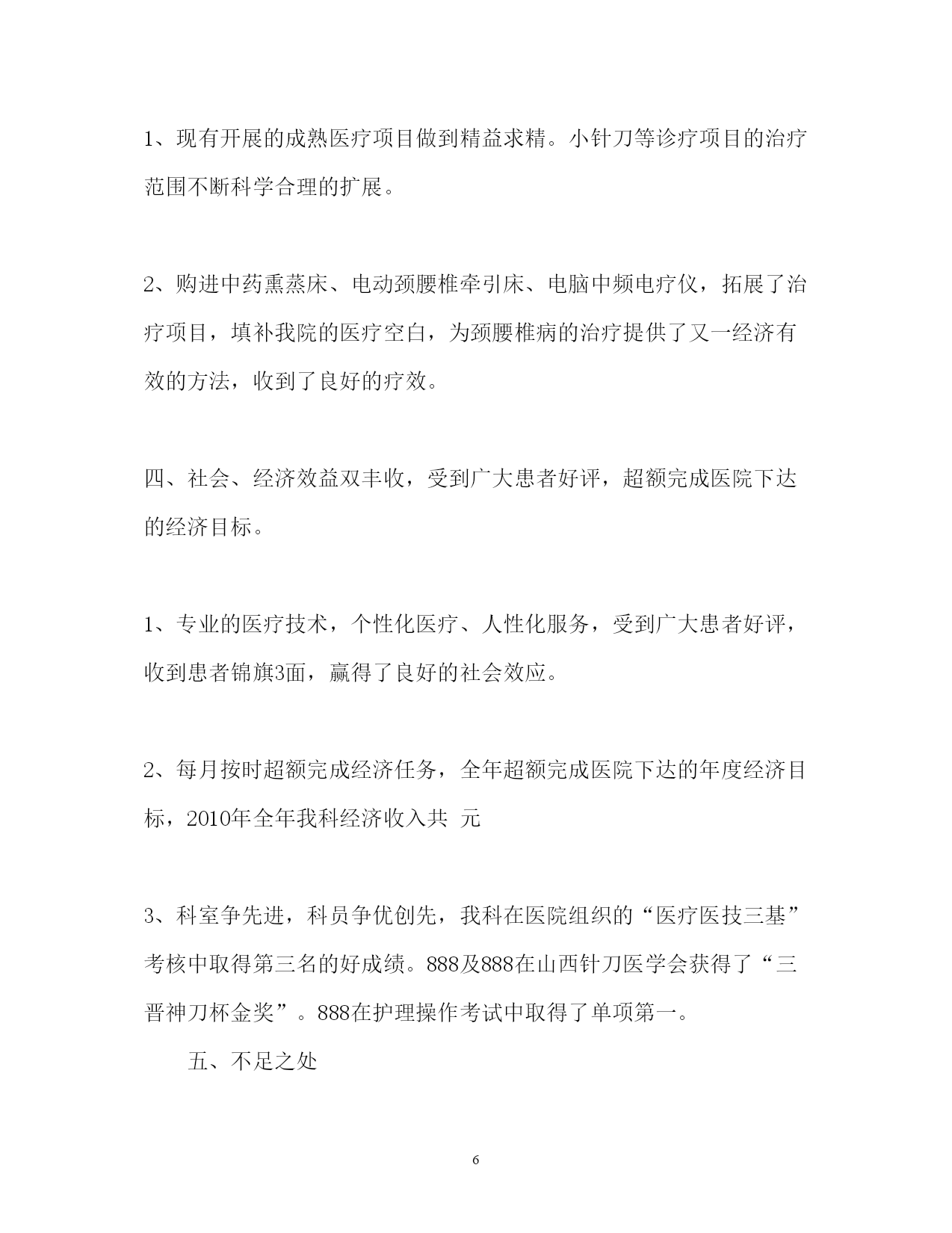 1、现有开展的成熟医疗项目做到精益求精。小针刀等诊疗项目的治疗范围不断科学合理的扩展。

2、购进中药熏蒸床、电动颈腰椎牵引床、电脑中频电疗仪，拓展了治疗项目，填补我院的医疗空白，为颈腰椎病的治疗提供了又一经济有效的方法，收到了良好的疗效。

四、社会、经济效益双丰收，受到广大患者好评，超额完成医院下达的经济目标。

1、专业的医疗技术，个性化医疗、人性化服务，受到广大患者好评，收到患者锦旗3面，赢得了良好的社会效应。

2、每月按时超额完成经济任务，全年超额完成医院下达的年度经济目标，2010年全年我科经济收入共 元

3、科室争先进，科员争优创先，我科在医院组织的“医疗医技三基”考核中取得第三名的好成绩。888及888在山西针刀医学会获得了“三晋神刀杯金奖”。888在护理操作考试中取得了单项第一。

五、不足之处

6